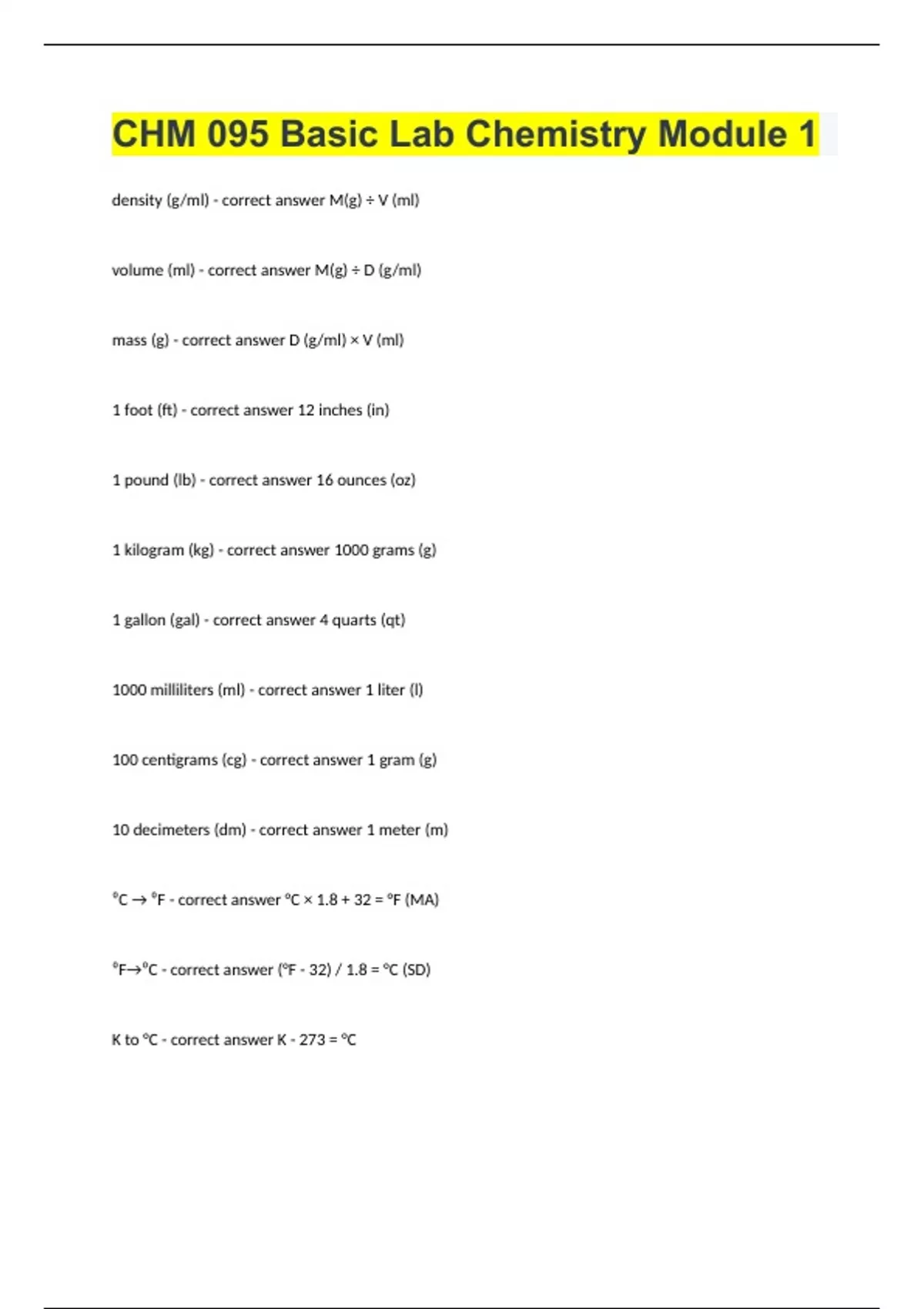 CHM 095 Basic Lab Chemistry Module 1

density (g/ml) - correct answer M(g) ÷ V (ml)

volume (ml) - correct answer M(g) ÷ D (g/ml)

mass (g) - correct answer D (g/ml) × V (ml)

1 foot (ft) - correct answer 12 inches (in)

1 pound (lb) - correct answer 16 ounces (oz)

1 kilogram (kg) - correct answer 1000 grams (g)

1 gallon (gal) - correct answer 4 quarts (qt)

1000 milliliters (ml) - correct answer 1 liter (l)

100 centigrams (cg) - correct answer 1 gram (g)

10 decimeters (dm) - correct answer 1 meter (m)

°C → °F - correct answer °C × 1.8 + 32 = °F (MA)

°F→°C - correct answer (°F - 32) / 1.8 = °C (SD)

K to °C - correct answer K - 273 = °C